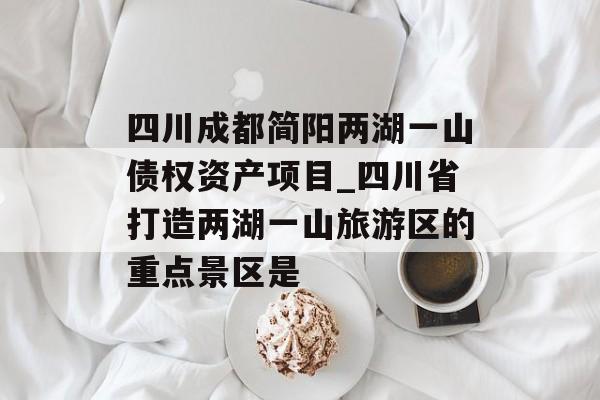 四川成都简阳两湖一山债权资产项目_四川省打造两湖一山旅游区的重点景区是